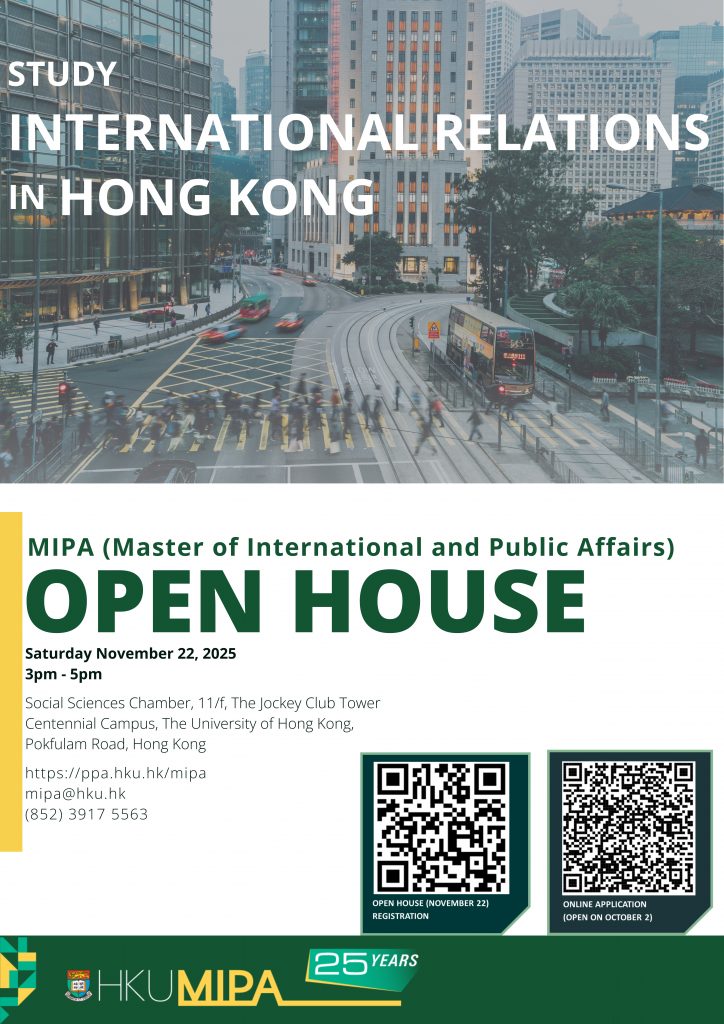 STUDY
INTERNATIONAL RELATIONS
IN HONG KONG

MIPA (Master of International and Public Affairs)
OPEN HOUSE

Saturday November 22, 2025
3pm - 5pm

Social Sciences Chamber, 11/f, The Jockey Club Tower
Centennial Campus, The University of Hong Kong,
Pokfulam Road, Hong Kong

https://ppa.hku.hk/mipa
mipa@hku.hk
(852) 3917 5563

OPEN HOUSE (NOVEMBER 22) REGISTRATION

ONLINE APPLICATION (OPEN ON OCTOBER 2)

HKU MIPA 25 YEARS